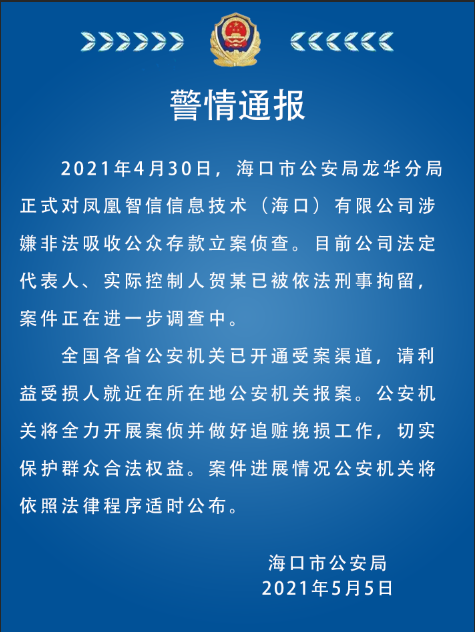 警情通报

2021年4月30日，海口市公安局龙华分局正式对凤凰智信信息技术（海口）有限公司涉嫌非法吸收公众存款立案侦查。目前公司法定代表人、实际控制人贺某已被依法刑事拘留，案件正在进一步调查中。

全国各省公安机关已开通受案渠道，请利益受损人就近在所在地公安机关报案。公安机关将全力开展案侦并做好追赃挽损工作，切实保护群众合法权益。案件进展情况公安机关将依照法律程序适时公布。

海口市公安局
2021年5月5日